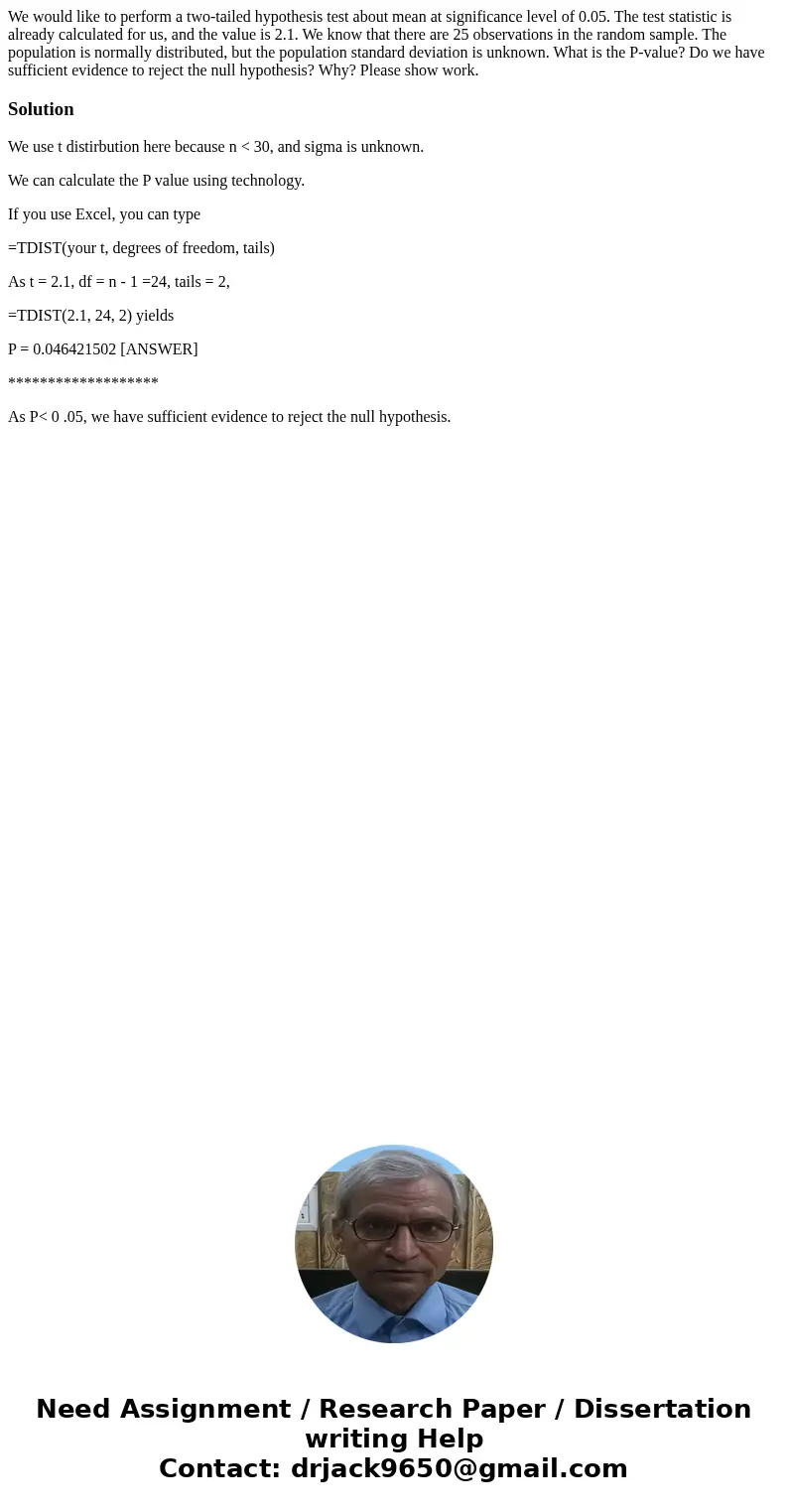 We would like to perform a two-tailed hypothesis test about mean at significance level of 0.05. The test statistic is already calculated for us, and the value is 2.1. We know that there are 25 observations in the random sample. The population is normally distributed, but the population standard deviation is unknown. What is the P-value? Do we have sufficient evidence to reject the null hypothesis? Why? Please show work.

Solution

We use t distirbution here because n < 30, and sigma is unknown.

We can calculate the P value using technology.

If you use Excel, you can type

=TDIST(your t, degrees of freedom, tails)

As t = 2.1, df = n - 1 =24, tails = 2,

=TDIST(2.1, 24, 2) yields

P = 0.046421502 [ANSWER]

*******************

As P< 0 .05, we have sufficient evidence to reject the null hypothesis.

Need Assignment / Research Paper / Dissertation writing Help
Contact: drjack9650@gmail.com